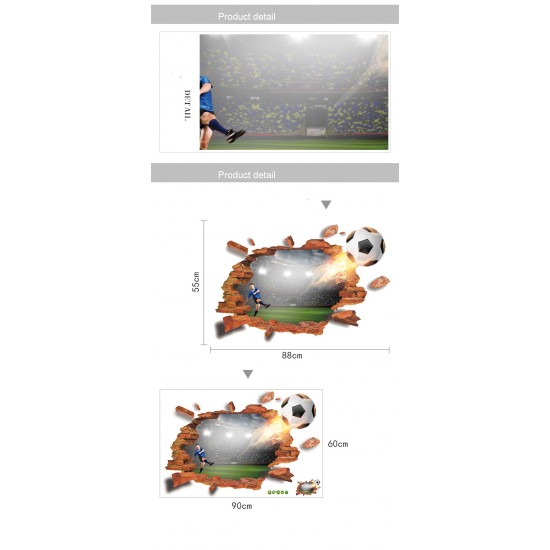 Product detail

DETAIL

Product detail

55cm

88cm

60cm

90cm